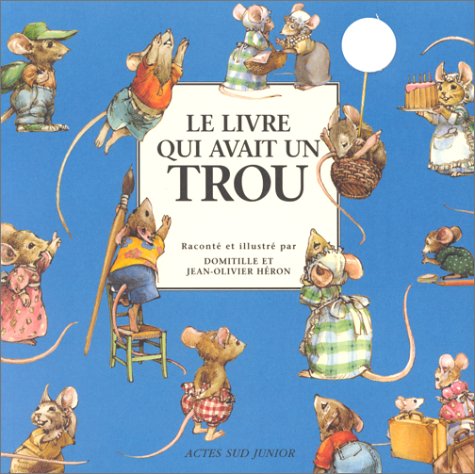 LE LIVRE QUI AVAIT UN TROU

Raconté et illustré par
DOMITILLE ET
JEAN-OLIVIER HÉRON

ACTES SUD JUNIOR